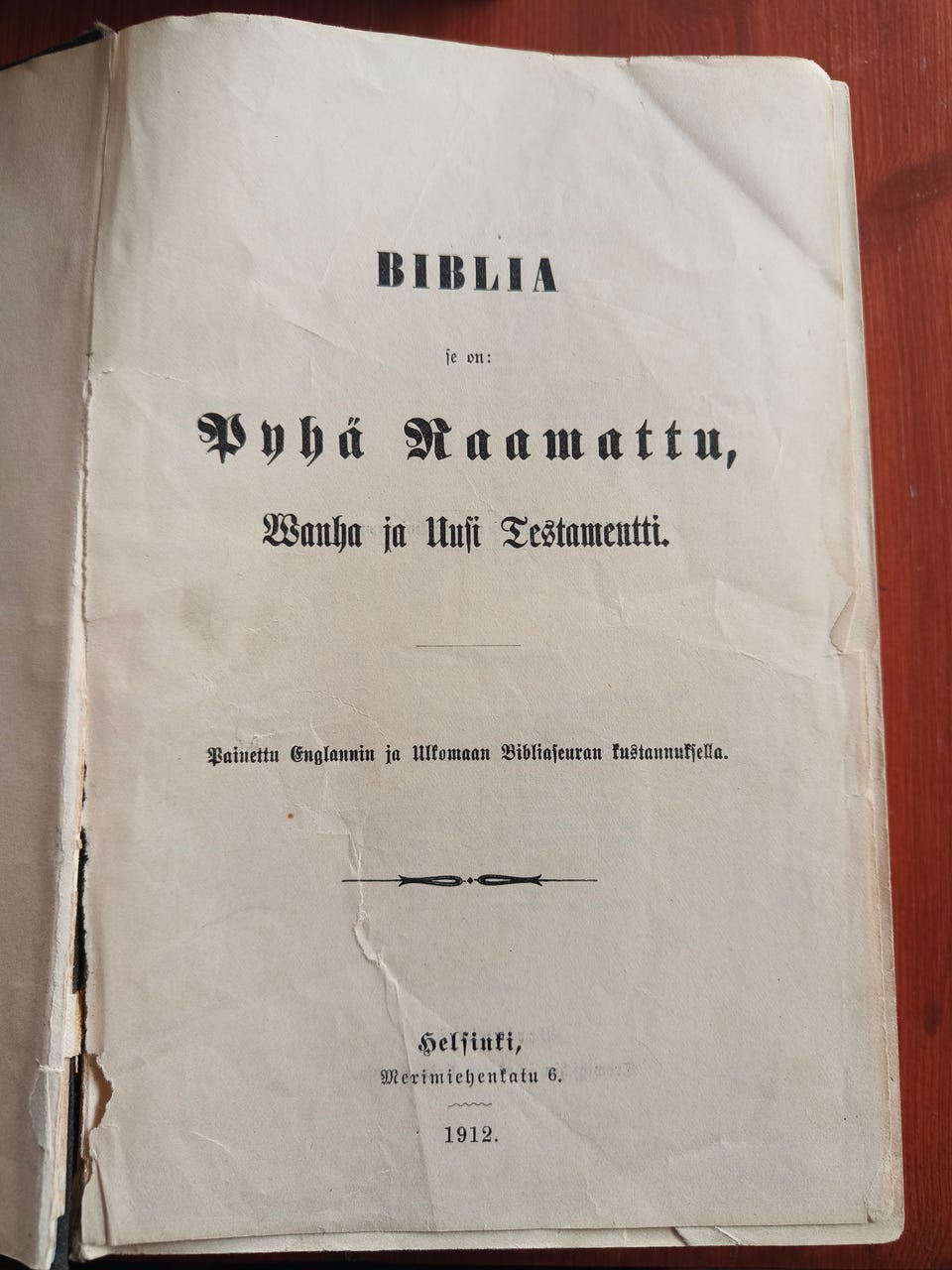 BIBLIA

se on:

Pyhä Raamattu,

Wanha ja Uusi Testamentti.

Painettu Englannin ja Ulkomaan Bibliaseuran kustannuksella.

Helsinki,
Merimiehenkatu 6.

1912.